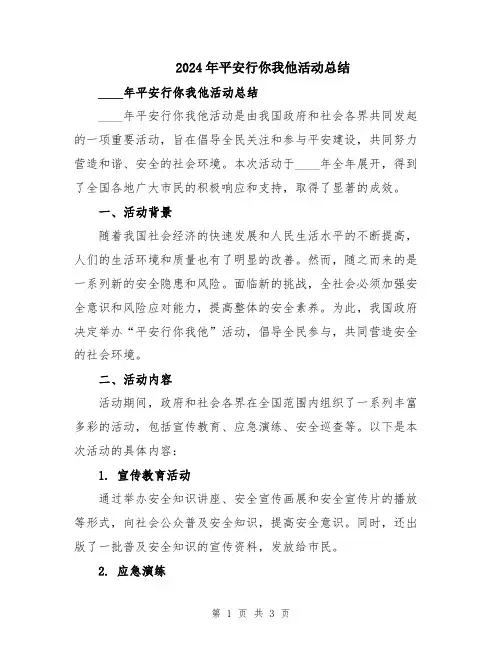 2024年平安行你我他活动总结

____年平安行你我他活动总结

____年平安行你我他活动是由我国政府和社会各界共同发起的一项重要活动，旨在倡导全民关注和参与平安建设，共同努力营造和谐、安全的社会环境。本次活动于____年全年展开，得到了全国各地广大市民的积极响应和支持，取得了显著的成效。

一、活动背景

随着我国社会经济的快速发展和人民生活水平的不断提高，人们的生活环境和质量也有了明显的改善。然而，随之而来的是一系列新的安全隐患和风险。面临新的挑战，全社会必须加强安全意识和风险应对能力，提高整体的安全素养。为此，我国政府决定举办“平安行你我他”活动，倡导全民参与，共同营造安全的社会环境。

二、活动内容

活动期间，政府和社会各界在全国范围内组织了一系列丰富多彩的活动，包括宣传教育、应急演练、安全巡查等。以下是本次活动的具体内容：

1. 宣传教育活动

通过举办安全知识讲座、安全宣传画展和安全宣传片的播放等形式，向社会公众普及安全知识，提高安全意识。同时，还出版了一批普及安全知识的宣传资料，发放给市民。

2. 应急演练

第 1 页 共 3 页